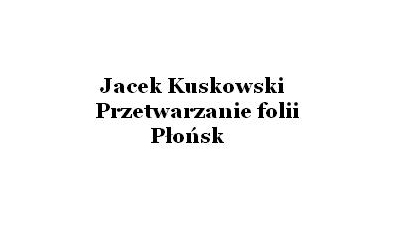 Jacek Kuskowski
Przetwarzanie folii
Płońsk